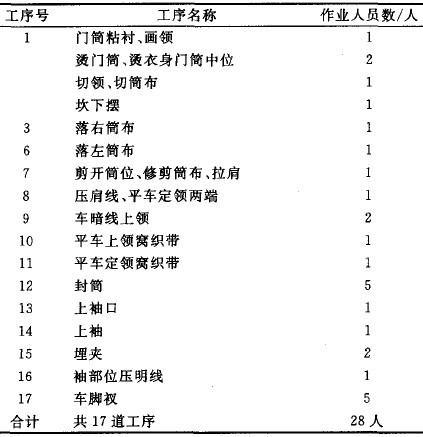 | 工序号 | 工序名称 | 作业人员数/人 |
|---|---|---|
| 1 | 门筒粘衬、画领 | 1 |
| | 烫门筒、烫衣身门筒中位 | 2 |
| | 切领、切筒布 | 1 |
| | 坎下摆 | 1 |
| 3 | 落右筒布 | 1 |
| 6 | 落左筒布 | 1 |
| 7 | 剪开筒位、修剪筒布、拉肩 | 1 |
| 8 | 压肩线、平车定领两端 | 1 |
| 9 | 车暗线上领 | 2 |
| 10 | 平车上领窝织带 | 1 |
| 11 | 平车定领窝织带 | 1 |
| 12 | 封筒 | 5 |
| 13 | 上袖口 | 1 |
| 14 | 上袖 | 1 |
| 15 | 埋夹 | 2 |
| 16 | 袖部位压明线 | 1 |
| 17 | 车脚衩 | 5 |
| 合计 | 共 17 道工序 | 28 人 |